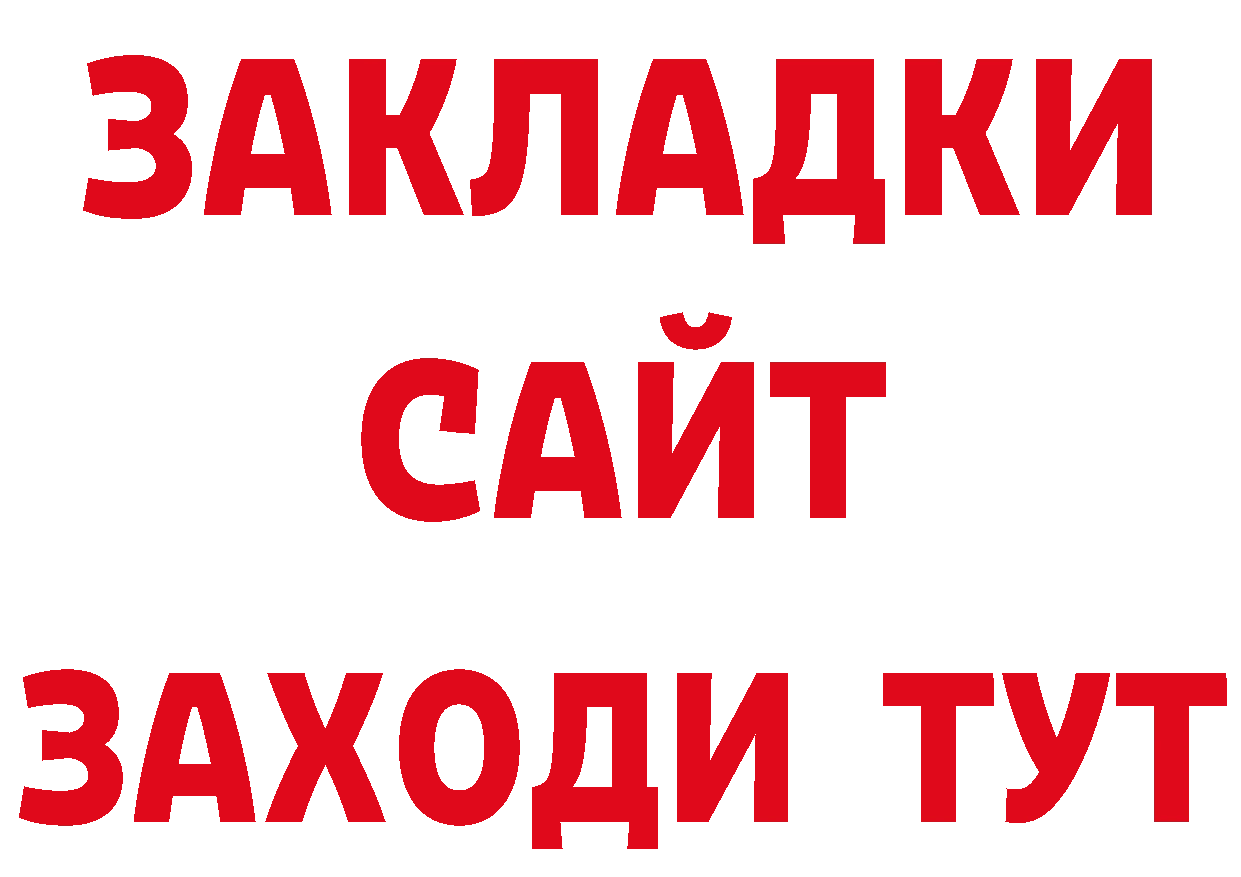 ЗАКЛАДКИ
САЙТ
ЗАХОДИ ТУТ